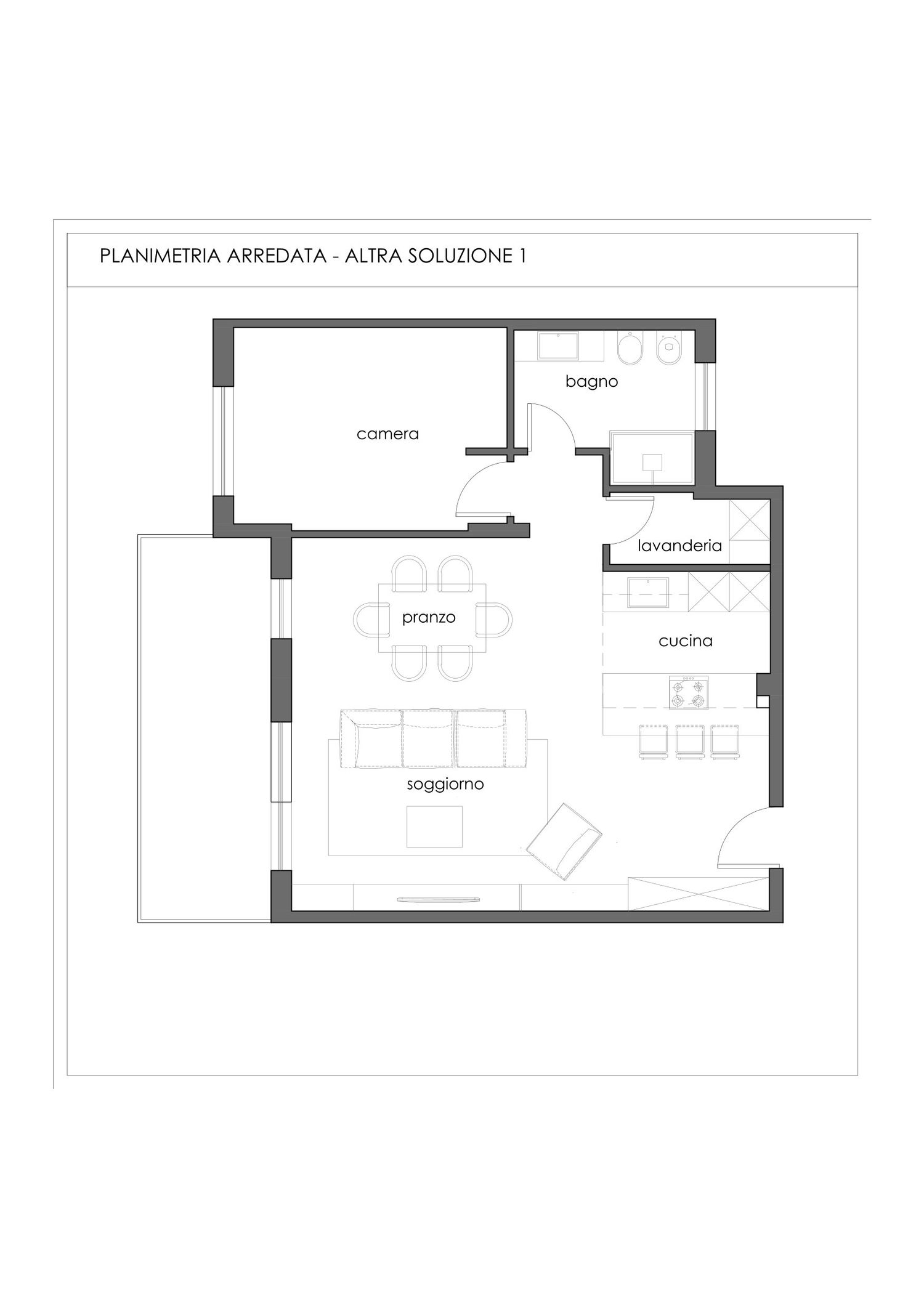 PLANIMETRIA ARREDATA - ALTRA SOLUZIONE 1

bagno

camera

lavanderia

pranzo

cucina

soggiorno